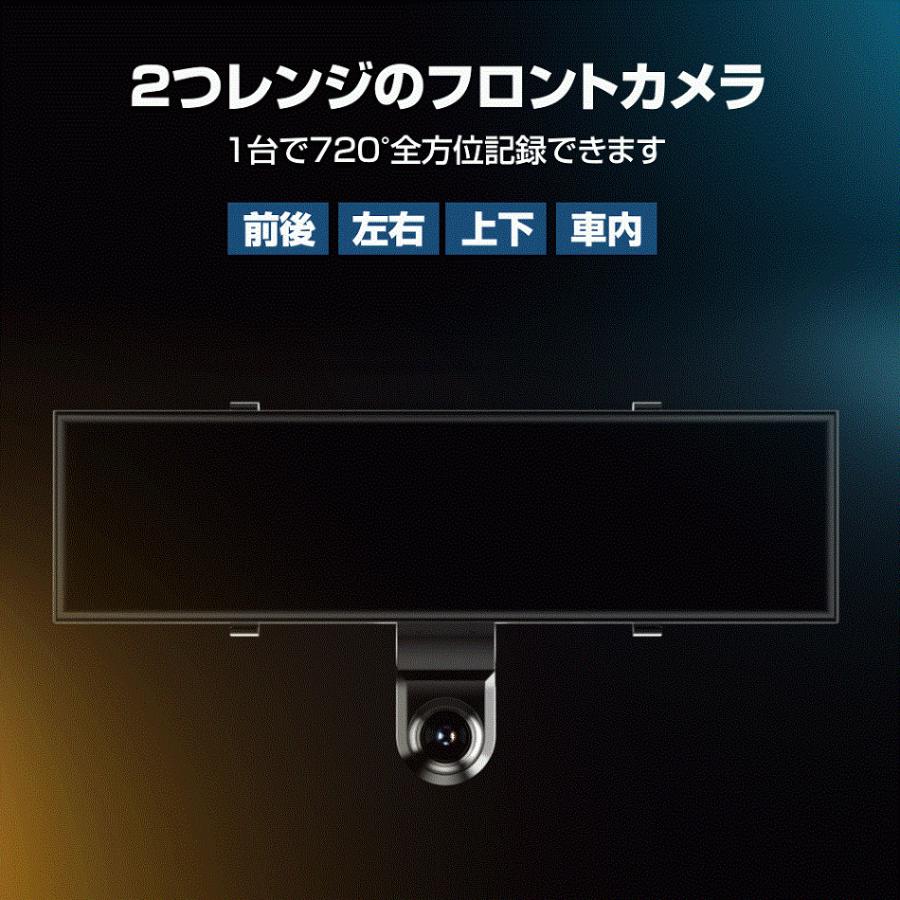 2つレンジのフロントカメラ

1台で720°全方位記録できます

前後 左右 上下 車内